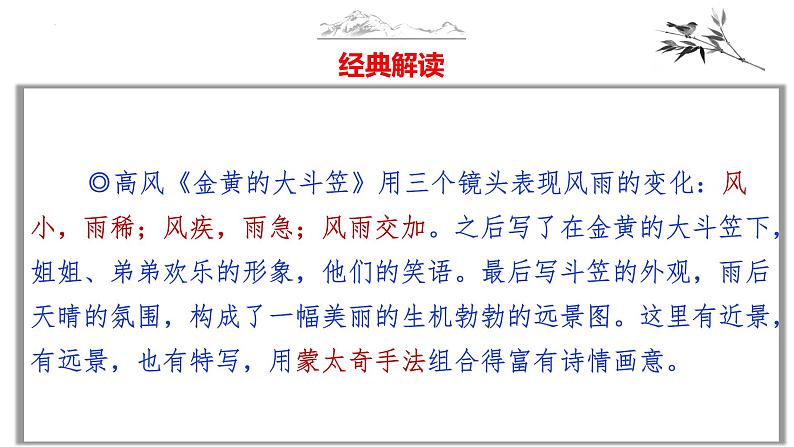 经典解读

◎高风《金黄的大斗笠》用三个镜头表现风雨的变化：风小，雨稀；风疾，雨急；风雨交加。之后写了在金黄的大斗笠下，姐姐、弟弟欢乐的形象，他们的笑语。最后写斗笠的外观，雨后天晴的氛围，构成了一幅美丽的生机勃勃的远景图。这里有近景，有远景，也有特写，用蒙太奇手法组合得富有诗情画意。